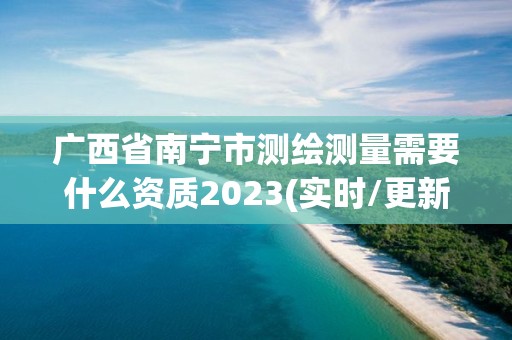 广西省南宁市测绘测量需要什么资质2023(实时/更新